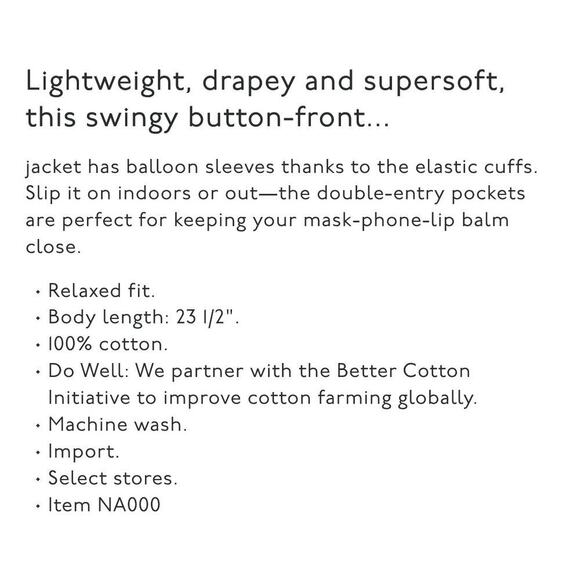 Lightweight, drapey and supersoft, this swingy button-front...

jacket has balloon sleeves thanks to the elastic cuffs. Slip it on indoors or out—the double-entry pockets are perfect for keeping your mask-phone-lip balm close.

• Relaxed fit.
• Body length: 23 1/2".
• 100% cotton.
• Do Well: We partner with the Better Cotton Initiative to improve cotton farming globally.
• Machine wash.
• Import.
• Select stores.
• Item NA000